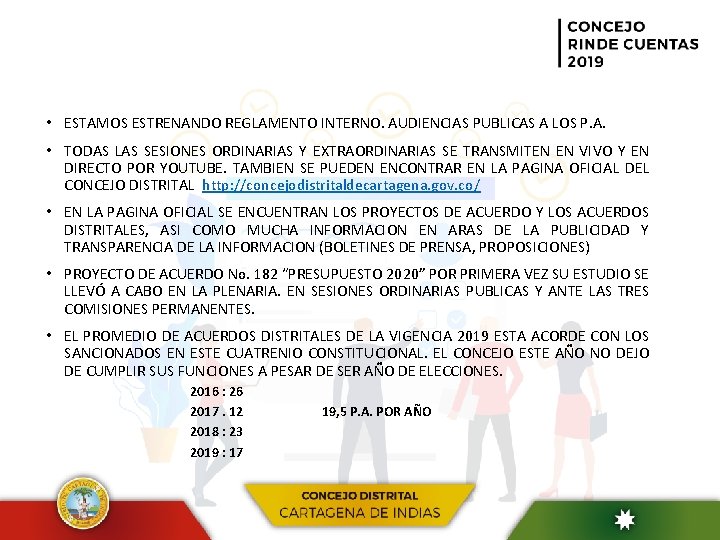 CONCEJO
RINDE CUENTAS
2019

• ESTAMOS ESTRENANDO REGLAMENTO INTERNO. AUDIENCIAS PUBLICAS A LOS P.A.

• TODAS LAS SESIONES ORDINARIAS Y EXTRAORDINARIAS SE TRANSMITEN EN VIVO Y EN DIRECTO POR YOUTUBE. TAMBIEN SE PUEDEN ENCONTRAR EN LA PAGINA OFICIAL DEL CONCEJO DISTRITAL http://concejodistritaldecartagena.gov.co/

• EN LA PAGINA OFICIAL SE ENCUENTRAN LOS PROYECTOS DE ACUERDO Y LOS ACUERDOS DISTRITALES, ASI COMO MUCHA INFORMACION EN ARAS DE LA PUBLICIDAD Y TRANSPARENCIA DE LA INFORMACION (BOLETINES DE PRENSA, PROPOSICIONES)

• PROYECTO DE ACUERDO No. 182 "PRESUPUESTO 2020" POR PRIMERA VEZ SU ESTUDIO SE LLEVÓ A CABO EN LA PLENARIA. EN SESIONES ORDINARIAS PUBLICAS Y ANTE LAS TRES COMISIONES PERMANENTES.

• EL PROMEDIO DE ACUERDOS DISTRITALES DE LA VIGENCIA 2019 ESTA ACORDE CON LOS SANCIONADOS EN ESTE CUATRENIO CONSTITUCIONAL. EL CONCEJO ESTE AÑO NO DEJO DE CUMPLIR SUS FUNCIONES A PESAR DE SER AÑO DE ELECCIONES.

2016 : 26
2017 . 12
2018 : 23
2019 : 17

19,5 P.A. POR AÑO

CONCEJO DISTRITAL
CARTAGENA DE INDIAS